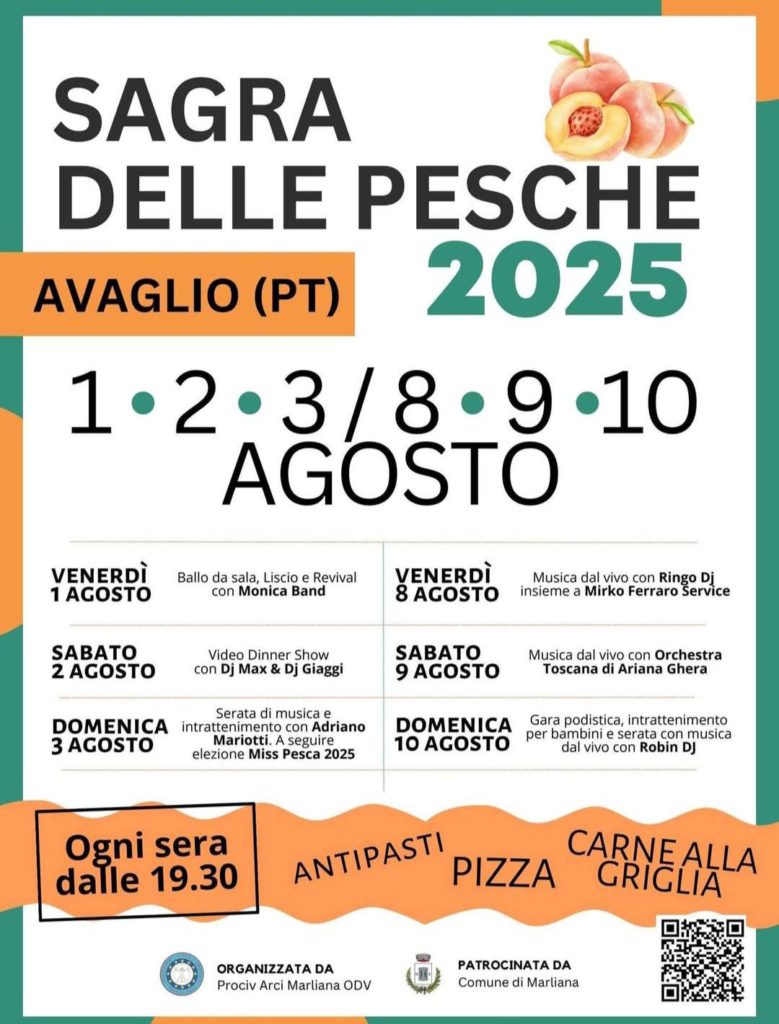 SAGRA DELLE PESCHE 2025

AVAGLIO (PT)

1 • 2 • 3 / 8 • 9 • 10
AGOSTO

VENERDÌ 1 AGOSTO
Ballo da sala, Liscio e Revival con Monica Band

SABATO 2 AGOSTO
Video Dinner Show con Dj Max & Dj Giaggi

DOMENICA 3 AGOSTO
Serata di musica e intrattenimento con Adriano Mariotti. A seguire elezione Miss Pesca 2025

VENERDÌ 8 AGOSTO
Musica dal vivo con Ringo Dj insieme a Mirko Ferraro Service

SABATO 9 AGOSTO
Musica dal vivo con Orchestra Toscana di Ariana Ghera

DOMENICA 10 AGOSTO
Gara podistica, intrattenimento per bambini e serata con musica dal vivo con Robin DJ

Ogni sera dalle 19.30

ANTIPASTI PIZZA CARNE ALLA GRIGLIA

ORGANIZZATA DA
Prociv Arci Marliana ODV

PATROCINATA DA
Comune di Marliana